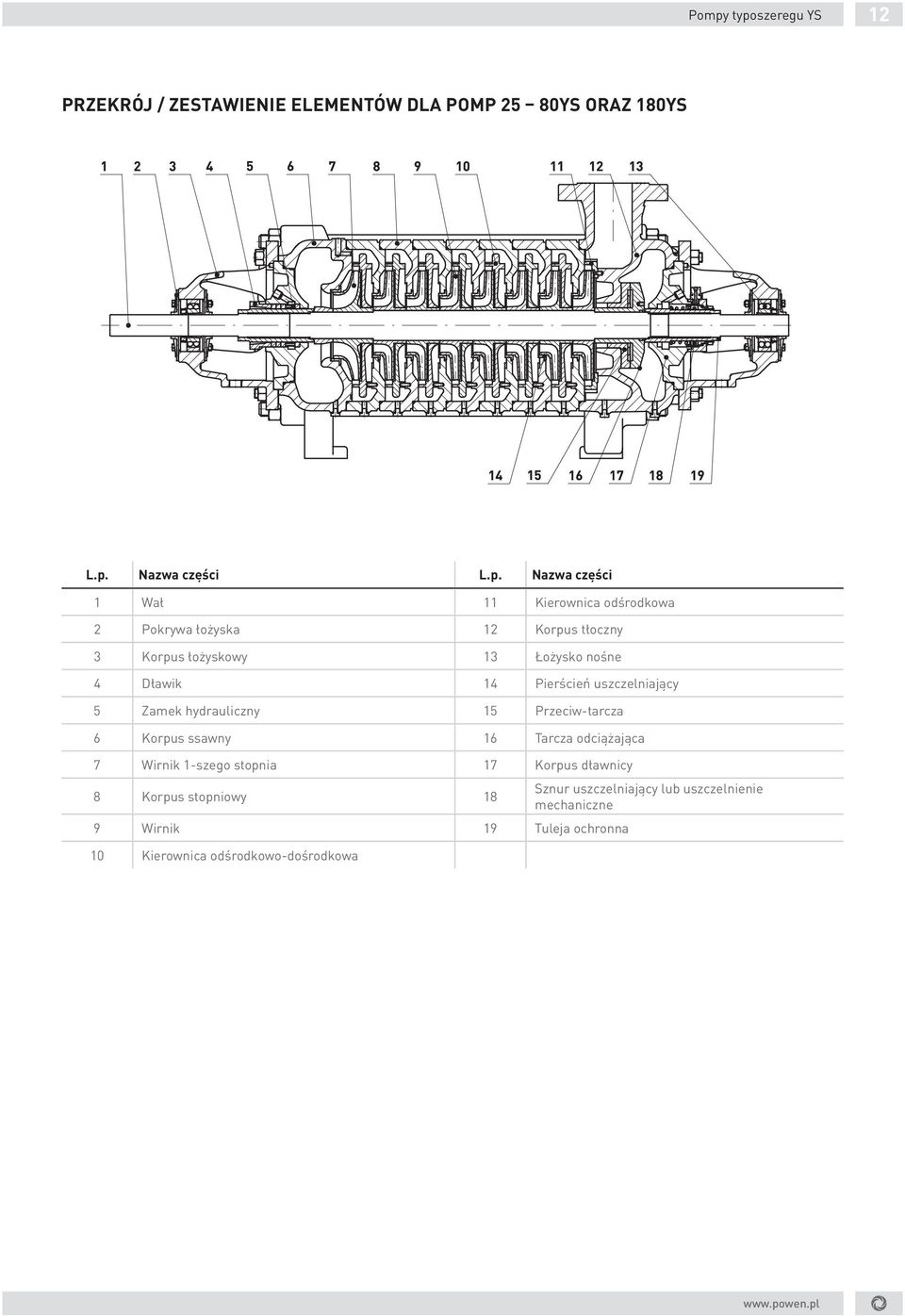 Pompy typoszeregu YS 12

PRZEKRÓJ / ZESTAWIENIE ELEMENTÓW DLA POMP 25 – 80YS ORAZ 180YS

1 2 3 4 5 6 7 8 9 10 11 12 13

14 15 16 17 18 19

| L.p. | Nazwa części | L.p. | Nazwa części |
|---|---|---|---|
| 1 | Wał | 11 | Kierownica odśrodkowa |
| 2 | Pokrywa łożyska | 12 | Korpus tłoczny |
| 3 | Korpus łożyskowy | 13 | Łożysko nośne |
| 4 | Dławik | 14 | Pierścień uszczelniający |
| 5 | Zamek hydrauliczny | 15 | Przeciw-tarcza |
| 6 | Korpus ssawny | 16 | Tarcza odciążająca |
| 7 | Wirnik 1-szego stopnia | 17 | Korpus dławnicy |
| 8 | Korpus stopniowy | 18 | Sznur uszczelniający lub uszczelnienie mechaniczne |
| 9 | Wirnik | 19 | Tuleja ochronna |
| 10 | Kierownica odśrodkowo-dośrodkowa | | |

www.powen.pl